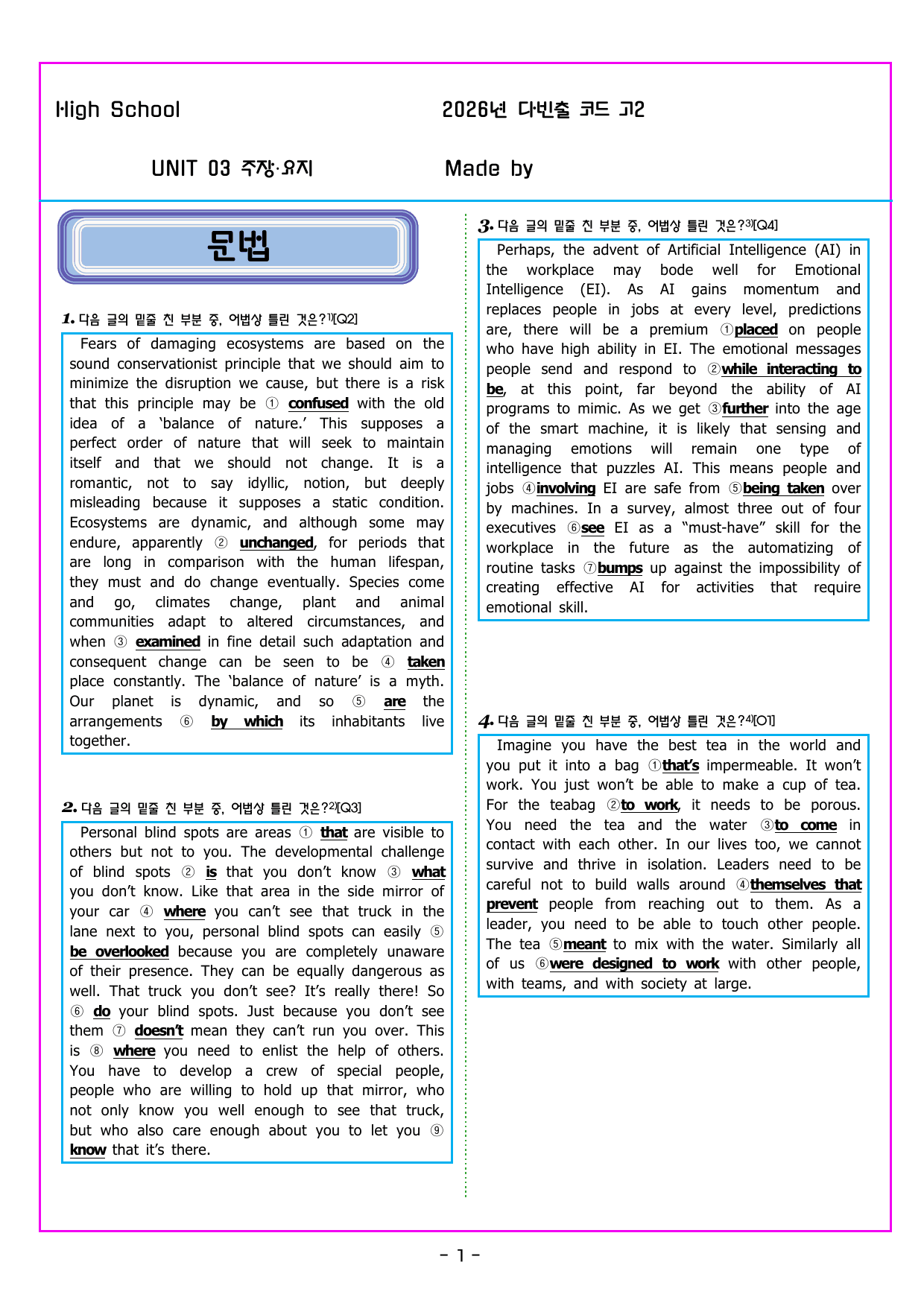 High School

2026년 다빈출 코드 고2

UNIT 03 주장·요지

Made by

문법

1. 다음 글의 밑줄 친 부분 중, 어법상 틀린 것은?$^{1)}$[Q2]

Fears of damaging ecosystems are based on the sound conservationist principle that we should aim to minimize the disruption we cause, but there is a risk that this principle may be ① confused with the old idea of a 'balance of nature.' This supposes a perfect order of nature that will seek to maintain itself and that we should not change. It is a romantic, not to say idyllic, notion, but deeply misleading because it supposes a static condition. Ecosystems are dynamic, and although some may endure, apparently ② unchanged, for periods that are long in comparison with the human lifespan, they must and do change eventually. Species come and go, climates change, plant and animal communities adapt to altered circumstances, and when ③ examined in fine detail such adaptation and consequent change can be seen to be ④ taken place constantly. The 'balance of nature' is a myth. Our planet is dynamic, and so ⑤ are the arrangements ⑥ by which its inhabitants live together.

2. 다음 글의 밑줄 친 부분 중, 어법상 틀린 것은?$^{2)}$[Q3]

Personal blind spots are areas ① that are visible to others but not to you. The developmental challenge of blind spots ② is that you don't know ③ what you don't know. Like that area in the side mirror of your car ④ where you can't see that truck in the lane next to you, personal blind spots can easily ⑤ be overlooked because you are completely unaware of their presence. They can be equally dangerous as well. That truck you don't see? It's really there! So ⑥ do your blind spots. Just because you don't see them ⑦ doesn't mean they can't run you over. This is ⑧ where you need to enlist the help of others. You have to develop a crew of special people, people who are willing to hold up that mirror, who not only know you well enough to see that truck, but who also care enough about you to let you ⑨ know that it's there.

3. 다음 글의 밑줄 친 부분 중, 어법상 틀린 것은?$^{3)}$[Q4]

Perhaps, the advent of Artificial Intelligence (AI) in the workplace may bode well for Emotional Intelligence (EI). As AI gains momentum and replaces people in jobs at every level, predictions are, there will be a premium ①placed on people who have high ability in EI. The emotional messages people send and respond to ②while interacting to be, at this point, far beyond the ability of AI programs to mimic. As we get ③further into the age of the smart machine, it is likely that sensing and managing emotions will remain one type of intelligence that puzzles AI. This means people and jobs ④involving EI are safe from ⑤being taken over by machines. In a survey, almost three out of four executives ⑥see EI as a "must-have" skill for the workplace in the future as the automatizing of routine tasks ⑦bumps up against the impossibility of creating effective AI for activities that require emotional skill.

4. 다음 글의 밑줄 친 부분 중, 어법상 틀린 것은?$^{4)}$[O1]

Imagine you have the best tea in the world and you put it into a bag ①that's impermeable. It won't work. You just won't be able to make a cup of tea. For the teabag ②to work, it needs to be porous. You need the tea and the water ③to come in contact with each other. In our lives too, we cannot survive and thrive in isolation. Leaders need to be careful not to build walls around ④themselves that prevent people from reaching out to them. As a leader, you need to be able to touch other people. The tea ⑤meant to mix with the water. Similarly all of us ⑥were designed to work with other people, with teams, and with society at large.

- 1 -